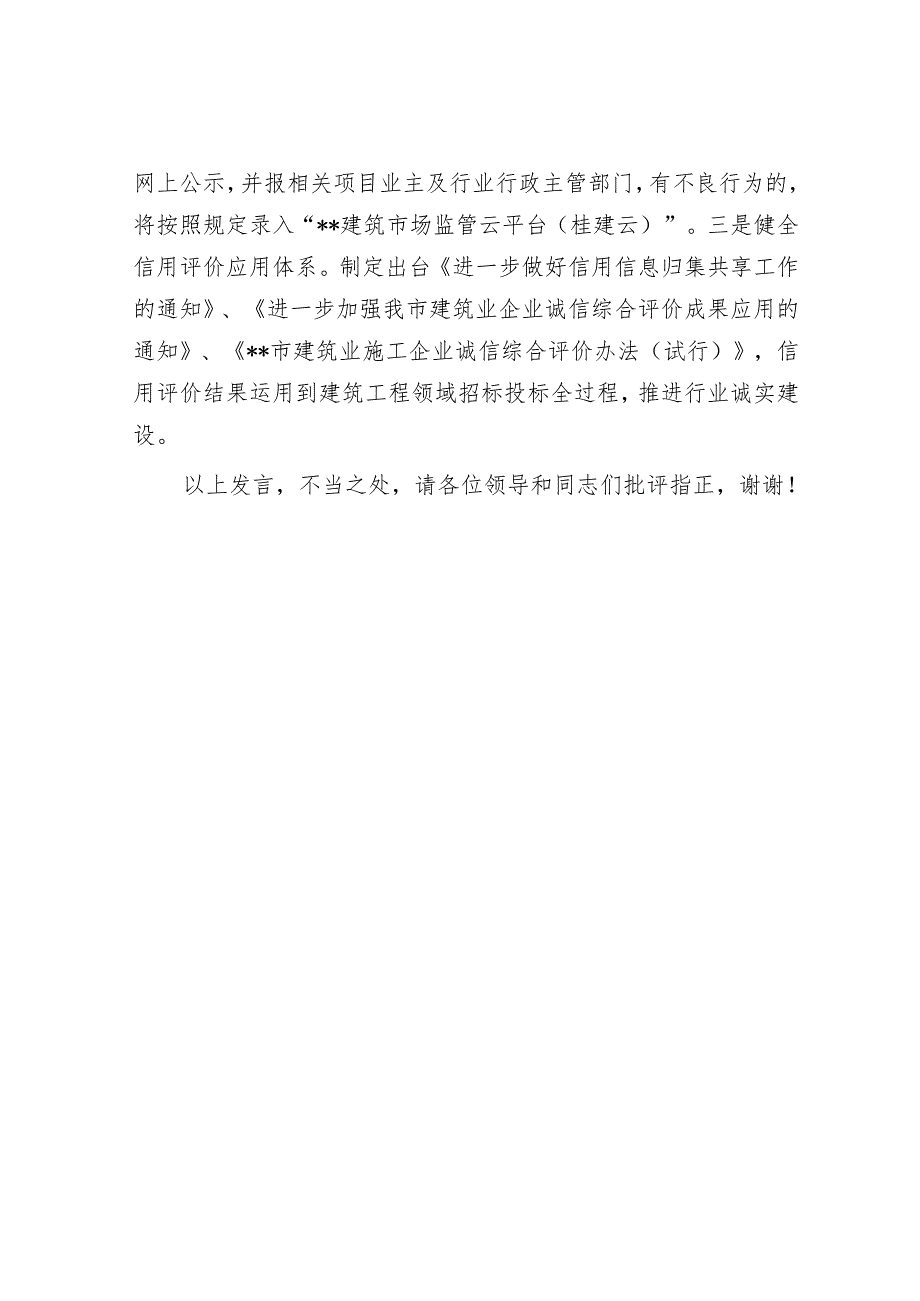 网上公示，并报相关项目业主及行业行政主管部门，有不良行为的，将按照规定录入“**建筑市场监管云平台（桂建云）”。三是健全信用评价应用体系。制定出台《进一步做好信用信息归集共享工作的通知》、《进一步加强我市建筑业企业诚信综合评价成果应用的通知》、《**市建筑业施工企业诚信综合评价办法（试行）》，信用评价结果运用到建筑工程领域招标投标全过程，推进行业诚实建设。

以上发言，不当之处，请各位领导和同志们批评指正，谢谢！